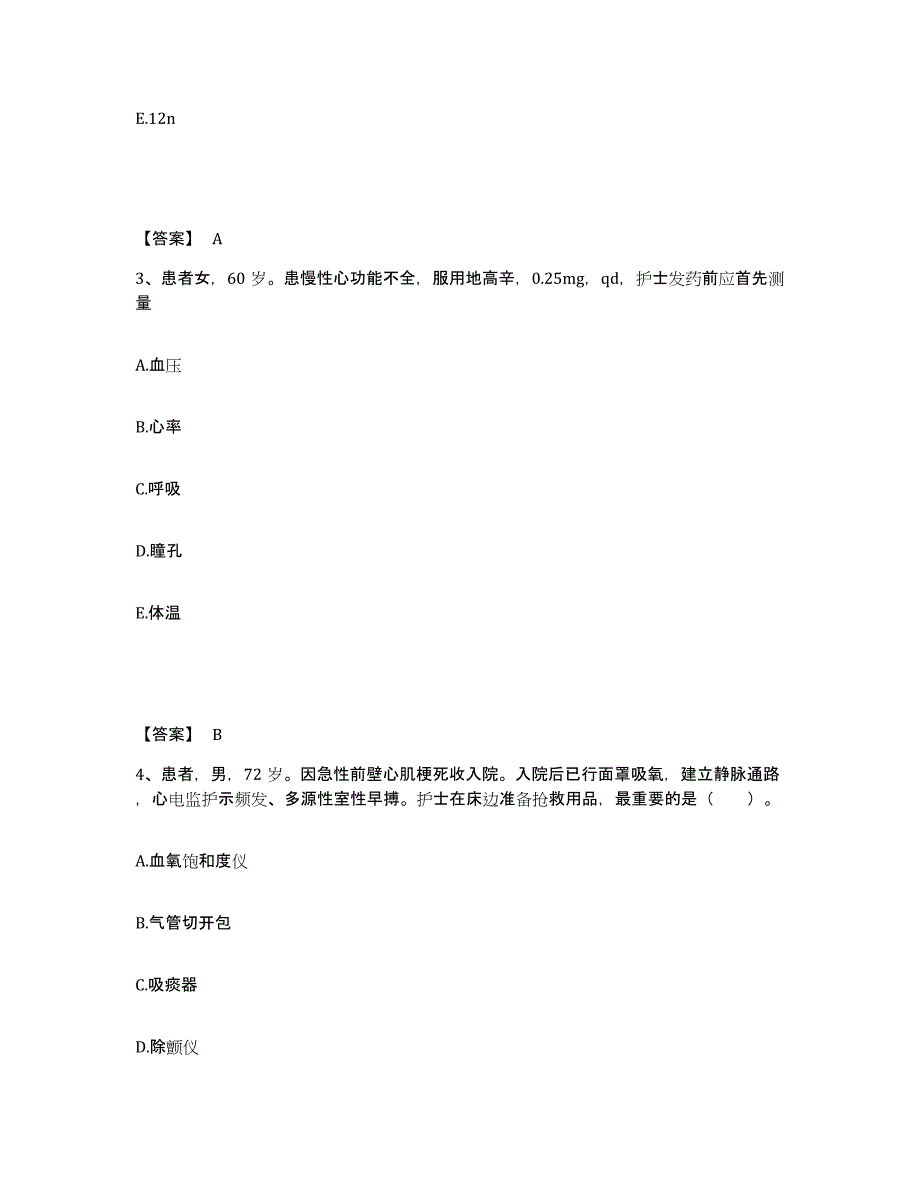 E.12n

【答案】 A

3、患者女，60 岁。患慢性心功能不全，服用地高辛，0.25mg，qd，护士发药前应首先测量

A.血压

B.心率

C.呼吸

D.瞳孔

E.体温

【答案】 B

4、患者，男，72 岁。因急性前壁心肌梗死收入院。入院后已行面罩吸氧，建立静脉通路，心电监护示频发、多源性室性早搏。护士在床边准备抢救用品，最重要的是（　　）。

A.血氧饱和度仪

B.气管切开包

C.吸痰器

D.除颤仪